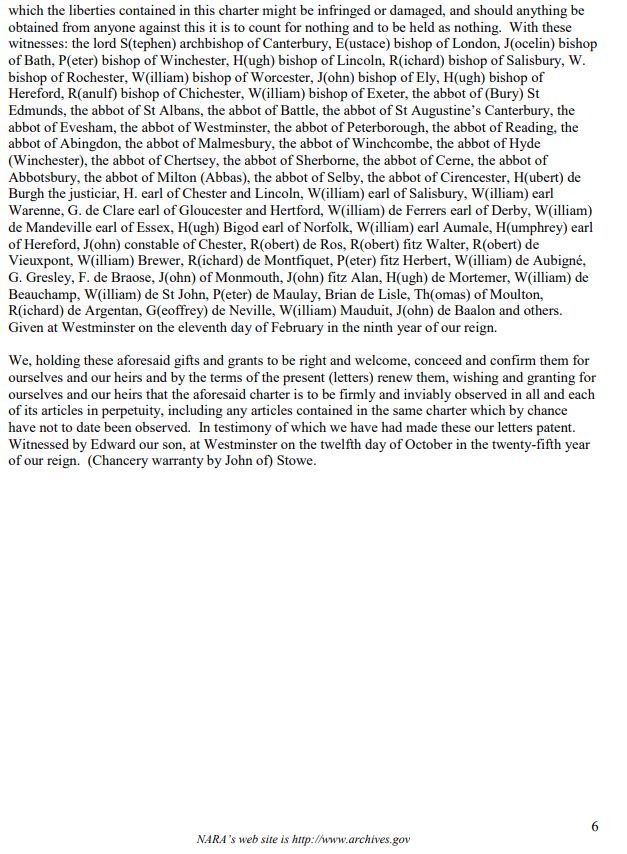 which the liberties contained in this charter might be infringed or damaged, and should anything be obtained from anyone against this it is to count for nothing and to be held as nothing. With these witnesses: the lord S(tephen) archbishop of Canterbury, E(ustace) bishop of London, J(ocelin) bishop of Bath, P(eter) bishop of Winchester, H(ugh) bishop of Lincoln, R(ichard) bishop of Salisbury, W. bishop of Rochester, W(illiam) bishop of Worcester, J(ohn) bishop of Ely, H(ugh) bishop of Hereford, R(anulf) bishop of Chichester, W(illiam) bishop of Exeter, the abbot of (Bury) St Edmunds, the abbot of St Albans, the abbot of Battle, the abbot of St Augustine's Canterbury, the abbot of Evesham, the abbot of Westminster, the abbot of Peterborough, the abbot of Reading, the abbot of Abingdon, the abbot of Malmesbury, the abbot of Winchcombe, the abbot of Hyde (Winchester), the abbot of Chertsey, the abbot of Sherborne, the abbot of Cerne, the abbot of Abbotsbury, the abbot of Milton (Abbas), the abbot of Selby, the abbot of Cirencester, H(ubert) de Burgh the justiciar, H. earl of Chester and Lincoln, W(illiam) earl of Salisbury, W(illiam) earl Warenne, G. de Clare earl of Gloucester and Hertford, W(illiam) de Ferrers earl of Derby, W(illiam) de Mandeville earl of Essex, H(ugh) Bigod earl of Norfolk, W(illiam) earl Aumale, H(umphrey) earl of Hereford, J(ohn) constable of Chester, R(obert) de Ros, R(obert) fitz Walter, R(obert) de Vieuxpont, W(illiam) Brewer, R(ichard) de Montfiquet, P(eter) fitz Herbert, W(illiam) de Aubigné, G. Gresley, F. de Braose, J(ohn) of Monmouth, J(ohn) fitz Alan, H(ugh) de Mortemer, W(illiam) de Beauchamp, W(illiam) de St John, P(eter) de Maulay, Brian de Lisle, Th(omas) of Moulton, R(ichard) de Argentan, G(eoffrey) de Neville, W(illiam) Mauduit, J(ohn) de Baalon and others. Given at Westminster on the eleventh day of February in the ninth year of our reign.

We, holding these aforesaid gifts and grants to be right and welcome, conceed and confirm them for ourselves and our heirs and by the terms of the present (letters) renew them, wishing and granting for ourselves and our heirs that the aforesaid charter is to be firmly and inviably observed in all and each of its articles in perpetuity, including any articles contained in the same charter which by chance have not to date been observed. In testimony of which we have had made these our letters patent. Witnessed by Edward our son, at Westminster on the twelfth day of October in the twenty-fifth year of our reign. (Chancery warranty by John of) Stowe.

6

NARA's web site is http://www.archives.gov